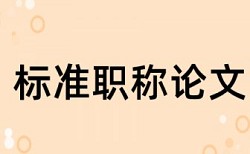 标准职称论文